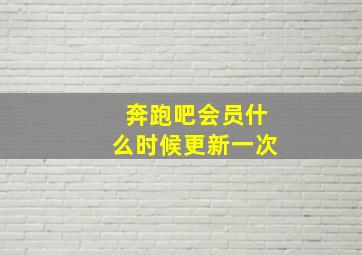 奔跑吧会员什么时候更新一次